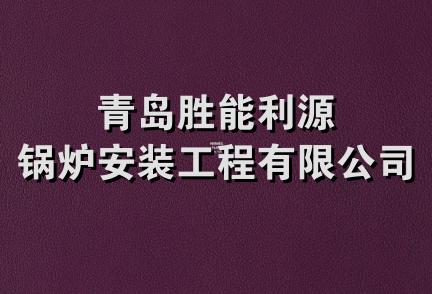 青岛胜能利源
锅炉安装工程有限公司